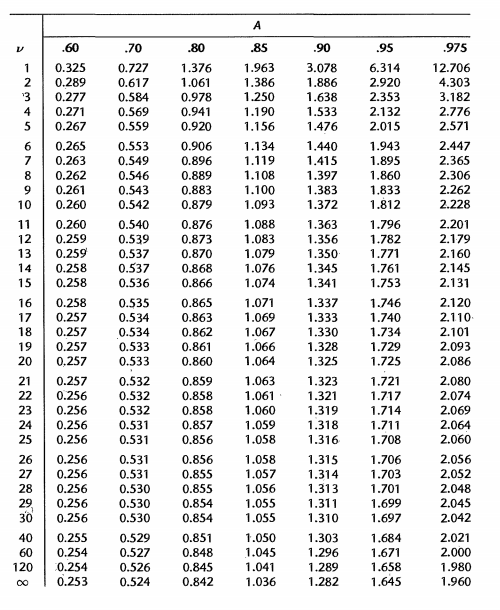 | | A | | | | | | |
|---|---|---|---|---|---|---|---|
| $\nu$ | .60 | .70 | .80 | .85 | .90 | .95 | .975 |
| 1 | 0.325 | 0.727 | 1.376 | 1.963 | 3.078 | 6.314 | 12.706 |
| 2 | 0.289 | 0.617 | 1.061 | 1.386 | 1.886 | 2.920 | 4.303 |
| 3 | 0.277 | 0.584 | 0.978 | 1.250 | 1.638 | 2.353 | 3.182 |
| 4 | 0.271 | 0.569 | 0.941 | 1.190 | 1.533 | 2.132 | 2.776 |
| 5 | 0.267 | 0.559 | 0.920 | 1.156 | 1.476 | 2.015 | 2.571 |
| 6 | 0.265 | 0.553 | 0.906 | 1.134 | 1.440 | 1.943 | 2.447 |
| 7 | 0.263 | 0.549 | 0.896 | 1.119 | 1.415 | 1.895 | 2.365 |
| 8 | 0.262 | 0.546 | 0.889 | 1.108 | 1.397 | 1.860 | 2.306 |
| 9 | 0.261 | 0.543 | 0.883 | 1.100 | 1.383 | 1.833 | 2.262 |
| 10 | 0.260 | 0.542 | 0.879 | 1.093 | 1.372 | 1.812 | 2.228 |
| 11 | 0.260 | 0.540 | 0.876 | 1.088 | 1.363 | 1.796 | 2.201 |
| 12 | 0.259 | 0.539 | 0.873 | 1.083 | 1.356 | 1.782 | 2.179 |
| 13 | 0.259 | 0.537 | 0.870 | 1.079 | 1.350 | 1.771 | 2.160 |
| 14 | 0.258 | 0.537 | 0.868 | 1.076 | 1.345 | 1.761 | 2.145 |
| 15 | 0.258 | 0.536 | 0.866 | 1.074 | 1.341 | 1.753 | 2.131 |
| 16 | 0.258 | 0.535 | 0.865 | 1.071 | 1.337 | 1.746 | 2.120 |
| 17 | 0.257 | 0.534 | 0.863 | 1.069 | 1.333 | 1.740 | 2.110 |
| 18 | 0.257 | 0.534 | 0.862 | 1.067 | 1.330 | 1.734 | 2.101 |
| 19 | 0.257 | 0.533 | 0.861 | 1.066 | 1.328 | 1.729 | 2.093 |
| 20 | 0.257 | 0.533 | 0.860 | 1.064 | 1.325 | 1.725 | 2.086 |
| 21 | 0.257 | 0.532 | 0.859 | 1.063 | 1.323 | 1.721 | 2.080 |
| 22 | 0.256 | 0.532 | 0.858 | 1.061 | 1.321 | 1.717 | 2.074 |
| 23 | 0.256 | 0.532 | 0.858 | 1.060 | 1.319 | 1.714 | 2.069 |
| 24 | 0.256 | 0.531 | 0.857 | 1.059 | 1.318 | 1.711 | 2.064 |
| 25 | 0.256 | 0.531 | 0.856 | 1.058 | 1.316 | 1.708 | 2.060 |
| 26 | 0.256 | 0.531 | 0.856 | 1.058 | 1.315 | 1.706 | 2.056 |
| 27 | 0.256 | 0.531 | 0.855 | 1.057 | 1.314 | 1.703 | 2.052 |
| 28 | 0.256 | 0.530 | 0.855 | 1.056 | 1.313 | 1.701 | 2.048 |
| 29 | 0.256 | 0.530 | 0.854 | 1.055 | 1.311 | 1.699 | 2.045 |
| 30 | 0.256 | 0.530 | 0.854 | 1.055 | 1.310 | 1.697 | 2.042 |
| 40 | 0.255 | 0.529 | 0.851 | 1.050 | 1.303 | 1.684 | 2.021 |
| 60 | 0.254 | 0.527 | 0.848 | 1.045 | 1.296 | 1.671 | 2.000 |
| 120 | 0.254 | 0.526 | 0.845 | 1.041 | 1.289 | 1.658 | 1.980 |
| $\infty$ | 0.253 | 0.524 | 0.842 | 1.036 | 1.282 | 1.645 | 1.960 |